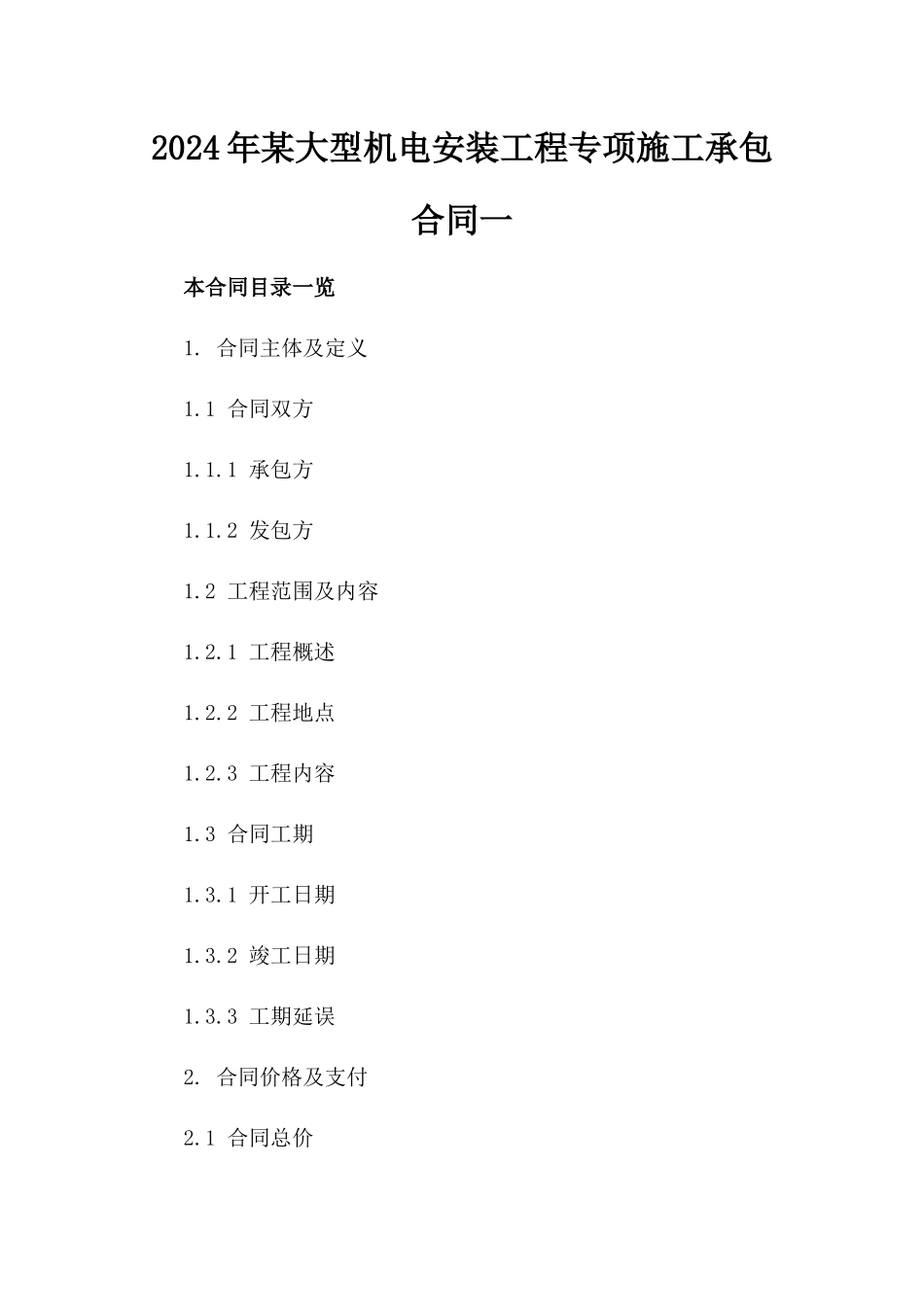 2024年某大型机电安装工程专项施工承包合同一

本合同目录一览

1. 合同主体及定义

1.1 合同双方

1.1.1 承包方

1.1.2 发包方

1.2 工程范围及内容

1.2.1 工程概述

1.2.2 工程地点

1.2.3 工程内容

1.3 合同工期

1.3.1 开工日期

1.3.2 竣工日期

1.3.3 工期延误

2. 合同价格及支付

2.1 合同总价